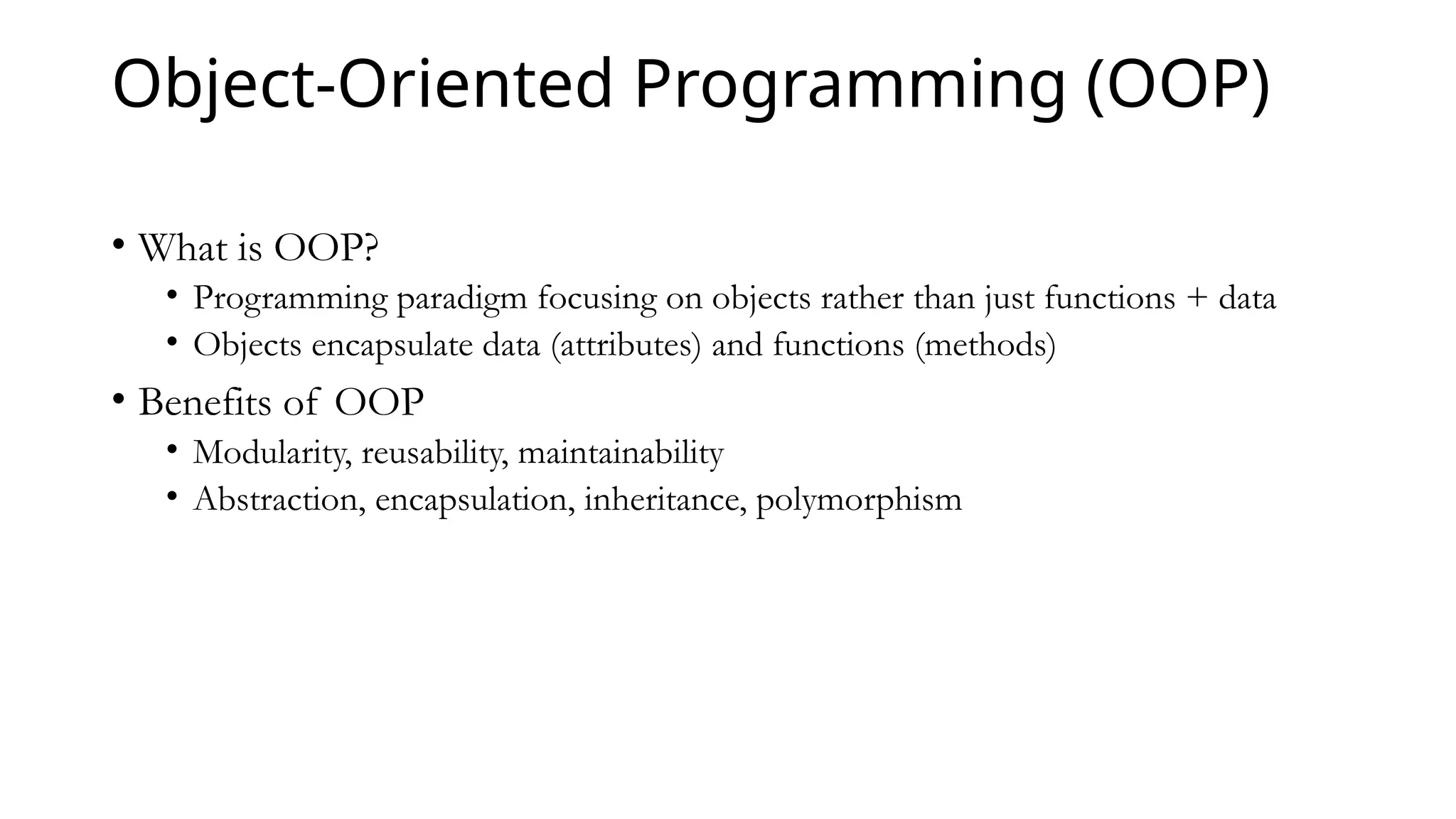 Object-Oriented Programming (OOP)

• What is OOP?
  • Programming paradigm focusing on objects rather than just functions + data
  • Objects encapsulate data (attributes) and functions (methods)
• Benefits of OOP
  • Modularity, reusability, maintainability
  • Abstraction, encapsulation, inheritance, polymorphism